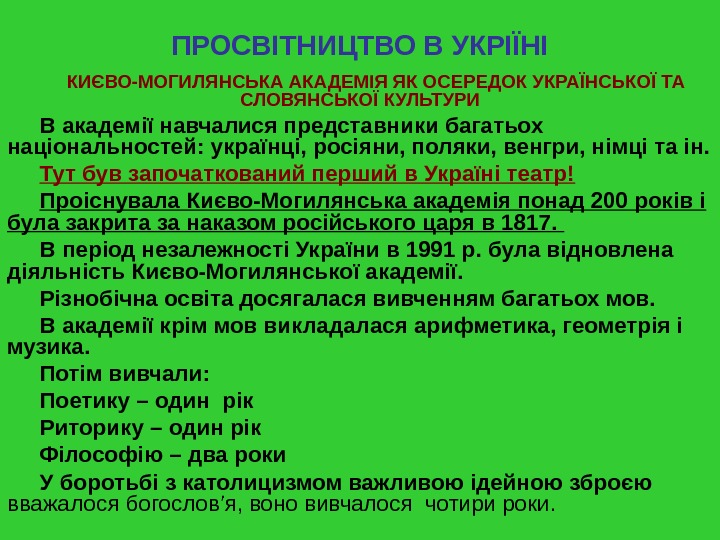 ПРОСВІТНИЦТВО В УКРІЇНІ

КИЄВО-МОГИЛЯНСЬКА АКАДЕМІЯ ЯК ОСЕРЕДОК УКРАЇНСЬКОЇ ТА СЛОВЯНСЬКОЇ КУЛЬТУРИ

В академії навчалися представники багатьох національностей: українці, росіяни, поляки, венгри, німці та ін.

Тут був започаткований перший в Україні театр!

Проіснувала Києво-Могилянська академія понад 200 років і була закрита за наказом російського царя в 1817.

В період незалежності України в 1991 р. була відновлена діяльність Києво-Могилянської академії.

Різнобічна освіта досягалася вивченням багатьох мов.

В академії крім мов викладалася арифметика, геометрія і музика.

Потім вивчали:

Поетику – один рік

Риторику – один рік

Філософію – два роки

У боротьбі з католицизмом важливою ідейною зброєю вважалося богослов'я, воно вивчалося чотири роки.